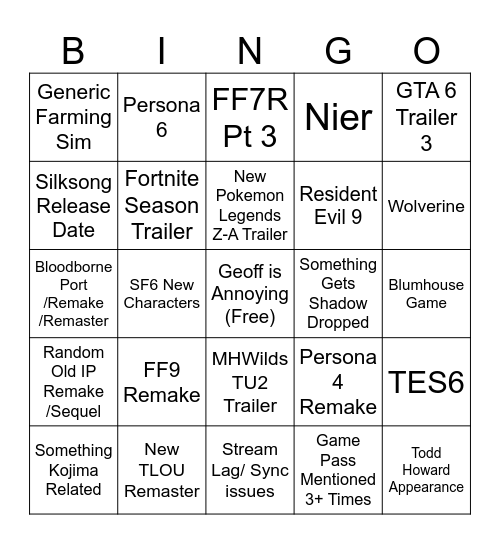 | B | I | N | G | O |
|---|---|---|---|---|
| Generic Farming Sim | Persona 6 | FF7R Pt 3 | Nier | GTA 6 Trailer 3 |
| Silksong Release Date | Fortnite Season Trailer | New Pokemon Legends Z-A Trailer | Resident Evil 9 | Wolverine |
| Bloodborne Port /Remake /Remaster | SF6 New Characters | Geoff is Annoying (Free) | Something Gets Shadow Dropped | Blumhouse Game |
| Random Old IP Remake /Sequel | FF9 Remake | MHWilds TU2 Trailer | Persona 4 Remake | TES6 |
| Something Kojima Related | New TLOU Remaster | Stream Lag/ Sync issues | Game Pass Mentioned 3+ Times | Todd Howard Appearance |